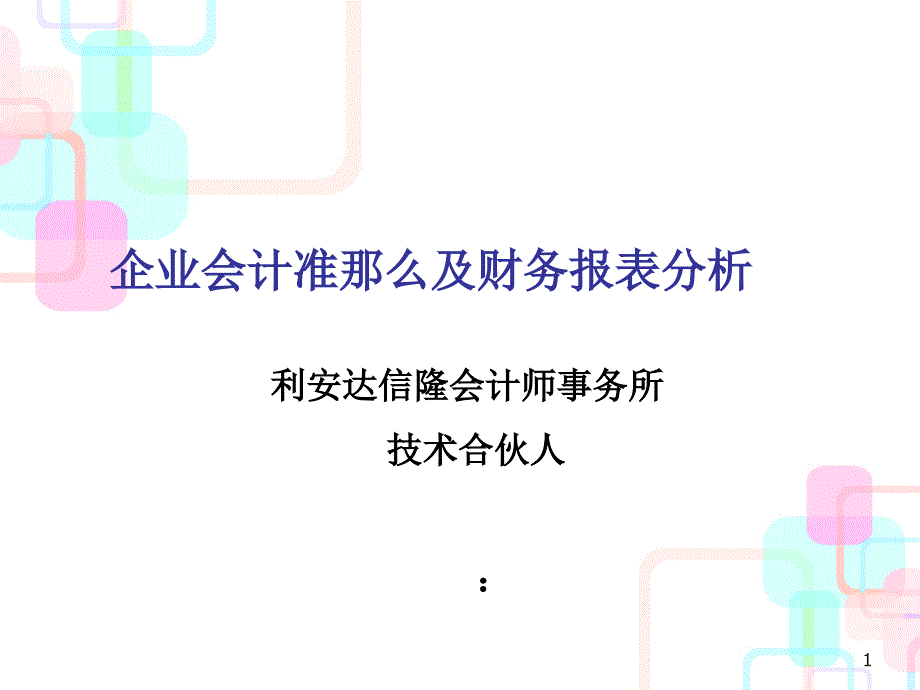 企业会计准那么及财务报表分析

利安达信隆会计师事务所

技术合伙人

：

1